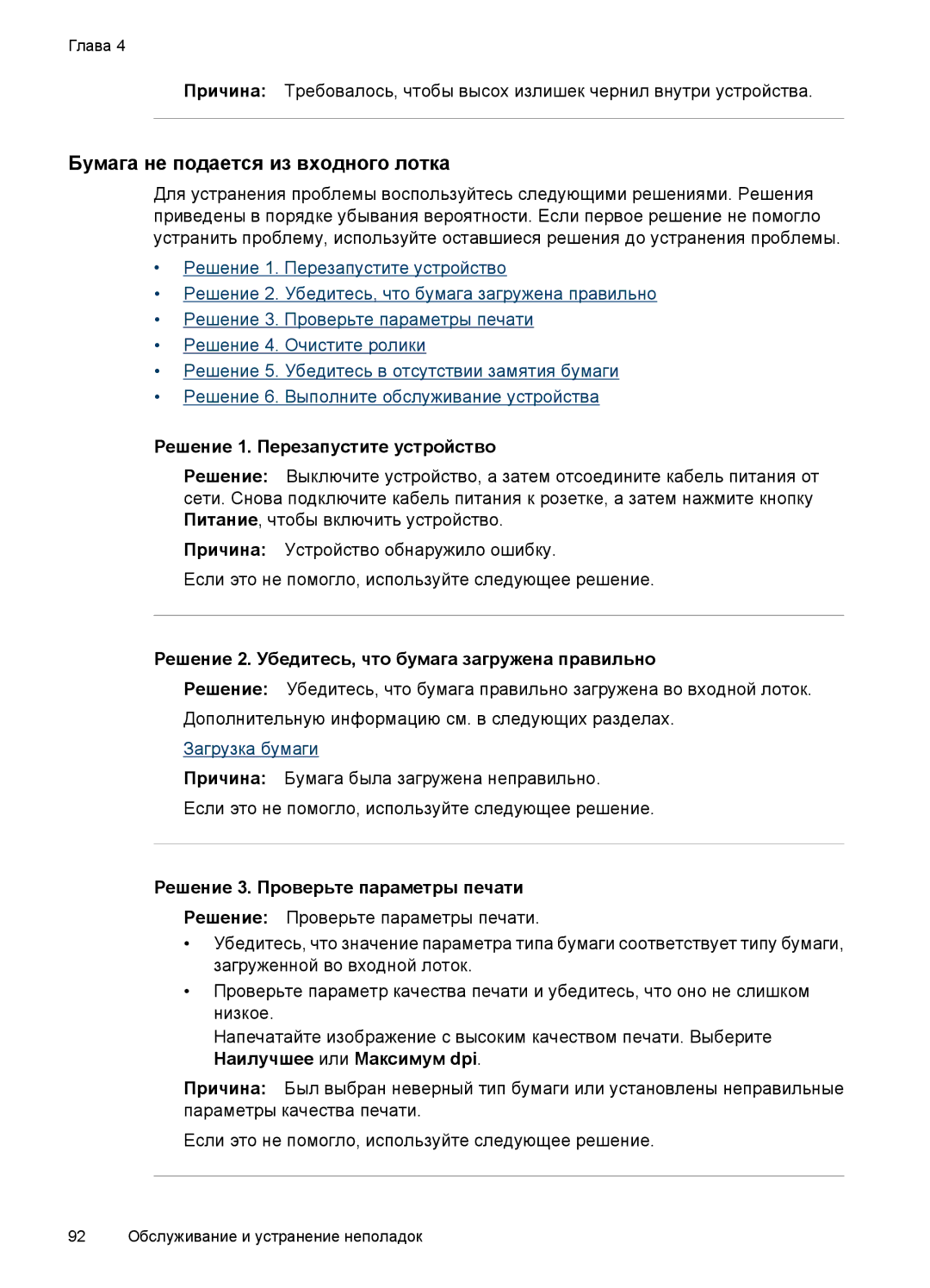 Глава 4

Причина: Требовалось, чтобы высох излишек чернил внутри устройства.

Бумага не подается из входного лотка

Для устранения проблемы воспользуйтесь следующими решениями. Решения приведены в порядке убывания вероятности. Если первое решение не помогло устранить проблему, используйте оставшиеся решения до устранения проблемы.

• Решение 1. Перезапустите устройство
• Решение 2. Убедитесь, что бумага загружена правильно
• Решение 3. Проверьте параметры печати
• Решение 4. Очистите ролики
• Решение 5. Убедитесь в отсутствии замятия бумаги
• Решение 6. Выполните обслуживание устройства

Решение 1. Перезапустите устройство

Решение: Выключите устройство, а затем отсоедините кабель питания от сети. Снова подключите кабель питания к розетке, а затем нажмите кнопку Питание, чтобы включить устройство.

Причина: Устройство обнаружило ошибку.

Если это не помогло, используйте следующее решение.

Решение 2. Убедитесь, что бумага загружена правильно

Решение: Убедитесь, что бумага правильно загружена во входной лоток.

Дополнительную информацию см. в следующих разделах.

Загрузка бумаги

Причина: Бумага была загружена неправильно.

Если это не помогло, используйте следующее решение.

Решение 3. Проверьте параметры печати

Решение: Проверьте параметры печати.

• Убедитесь, что значение параметра типа бумаги соответствует типу бумаги, загруженной во входной лоток.
• Проверьте параметр качества печати и убедитесь, что оно не слишком низкое.
Напечатайте изображение с высоким качеством печати. Выберите Наилучшее или Максимум dpi.

Причина: Был выбран неверный тип бумаги или установлены неправильные параметры качества печати.

Если это не помогло, используйте следующее решение.

92 Обслуживание и устранение неполадок